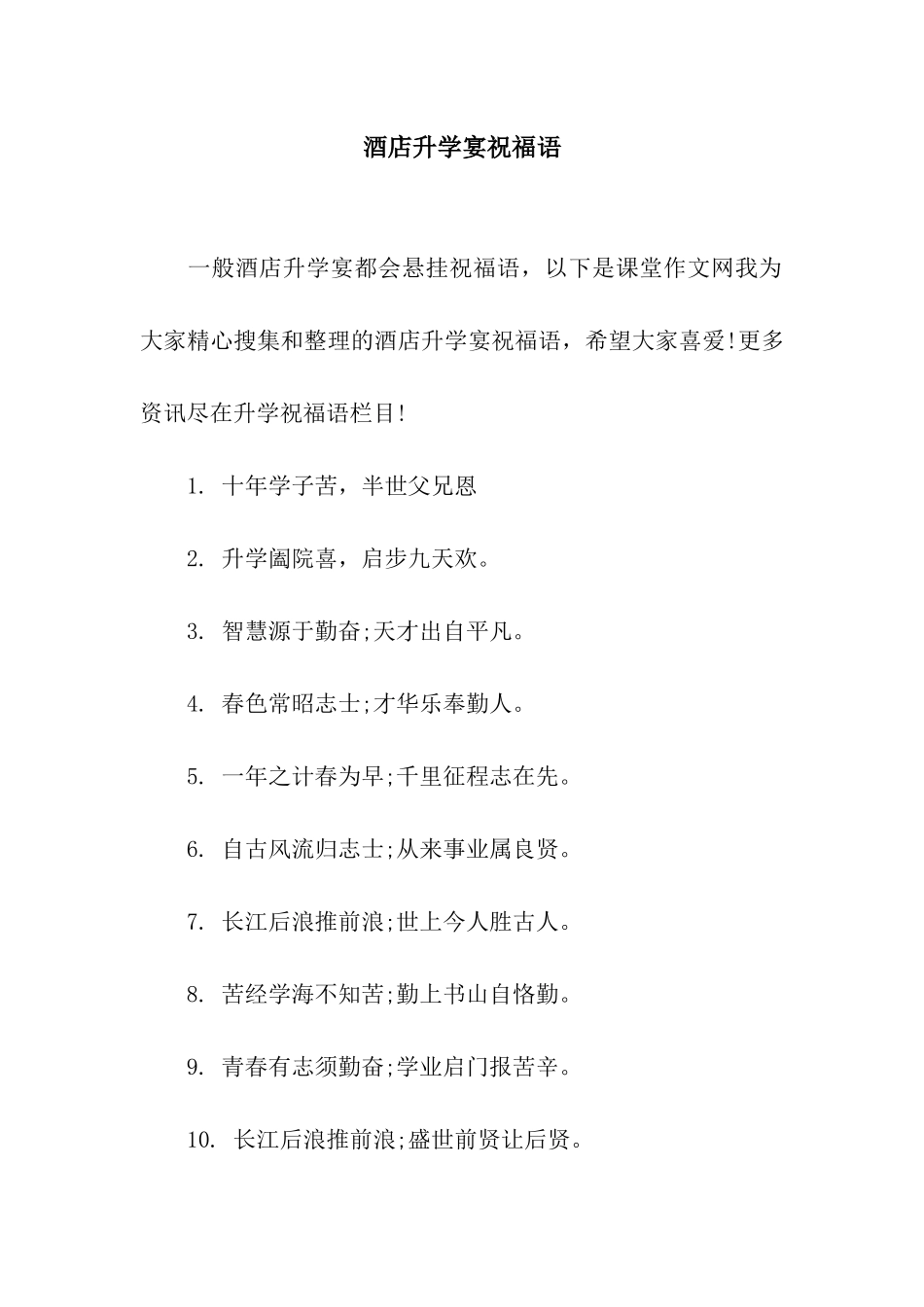 酒店升学宴祝福语

一般酒店升学宴都会悬挂祝福语，以下是课堂作文网我为大家精心搜集和整理的酒店升学宴祝福语，希望大家喜爱!更多资讯尽在升学祝福语栏目!

1. 十年学子苦，半世父兄恩

2. 升学阖院喜，启步九天欢。

3. 智慧源于勤奋;天才出自平凡。

4. 春色常昭志士;才华乐奉勤人。

5. 一年之计春为早;千里征程志在先。

6. 自古风流归志士;从来事业属良贤。

7. 长江后浪推前浪;世上今人胜古人。

8. 苦经学海不知苦;勤上书山自恪勤。

9. 青春有志须勤奋;学业启门报苦辛。

10. 长江后浪推前浪;盛世前贤让后贤。